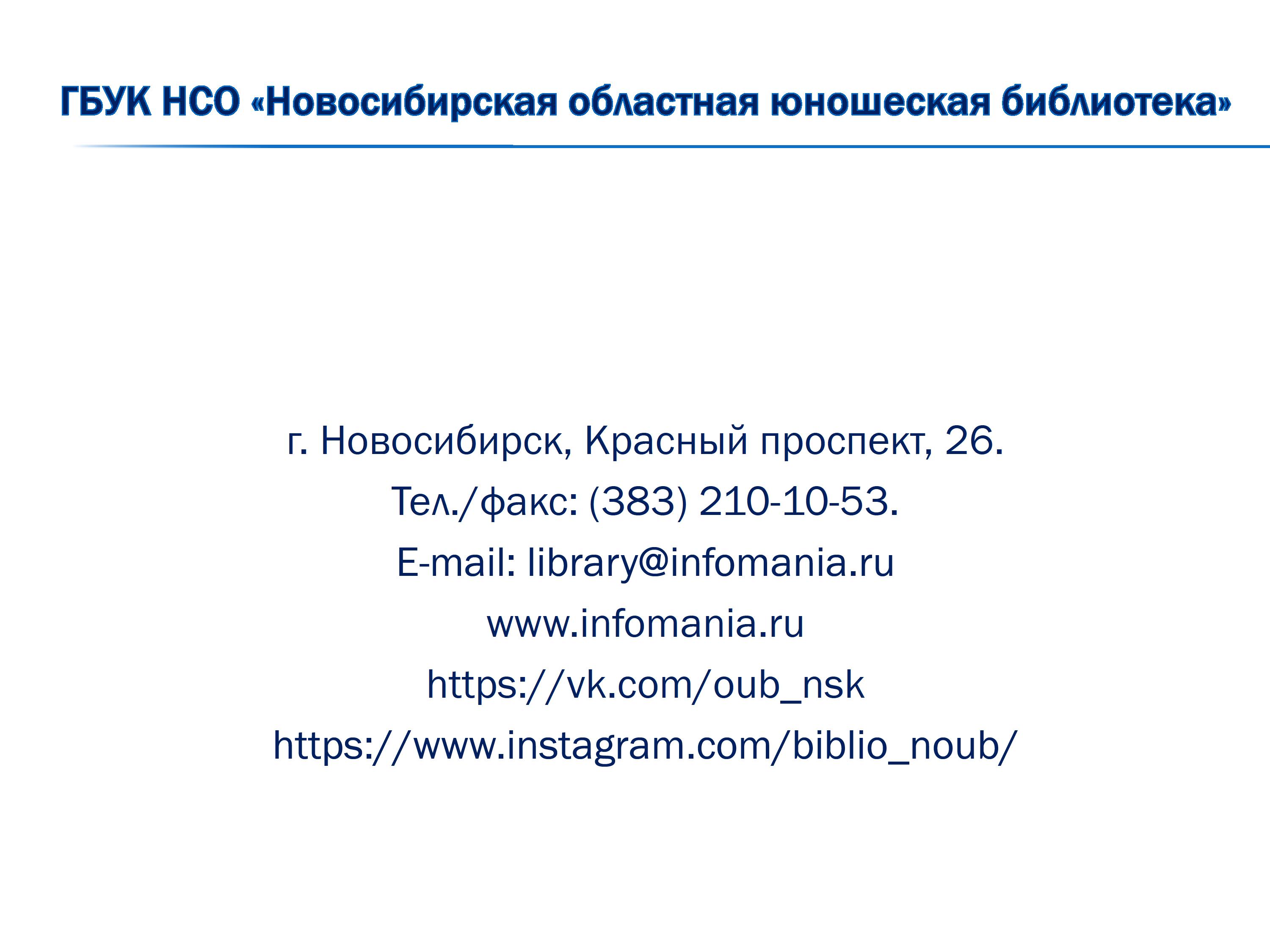 ГБУК НСО «Новосибирская областная юношеская библиотека»

г. Новосибирск, Красный проспект, 26.
Тел./факс: (383) 210-10-53.
E-mail: library@infomania.ru
www.infomania.ru
https://vk.com/oub_nsk
https://www.instagram.com/biblio_noub/